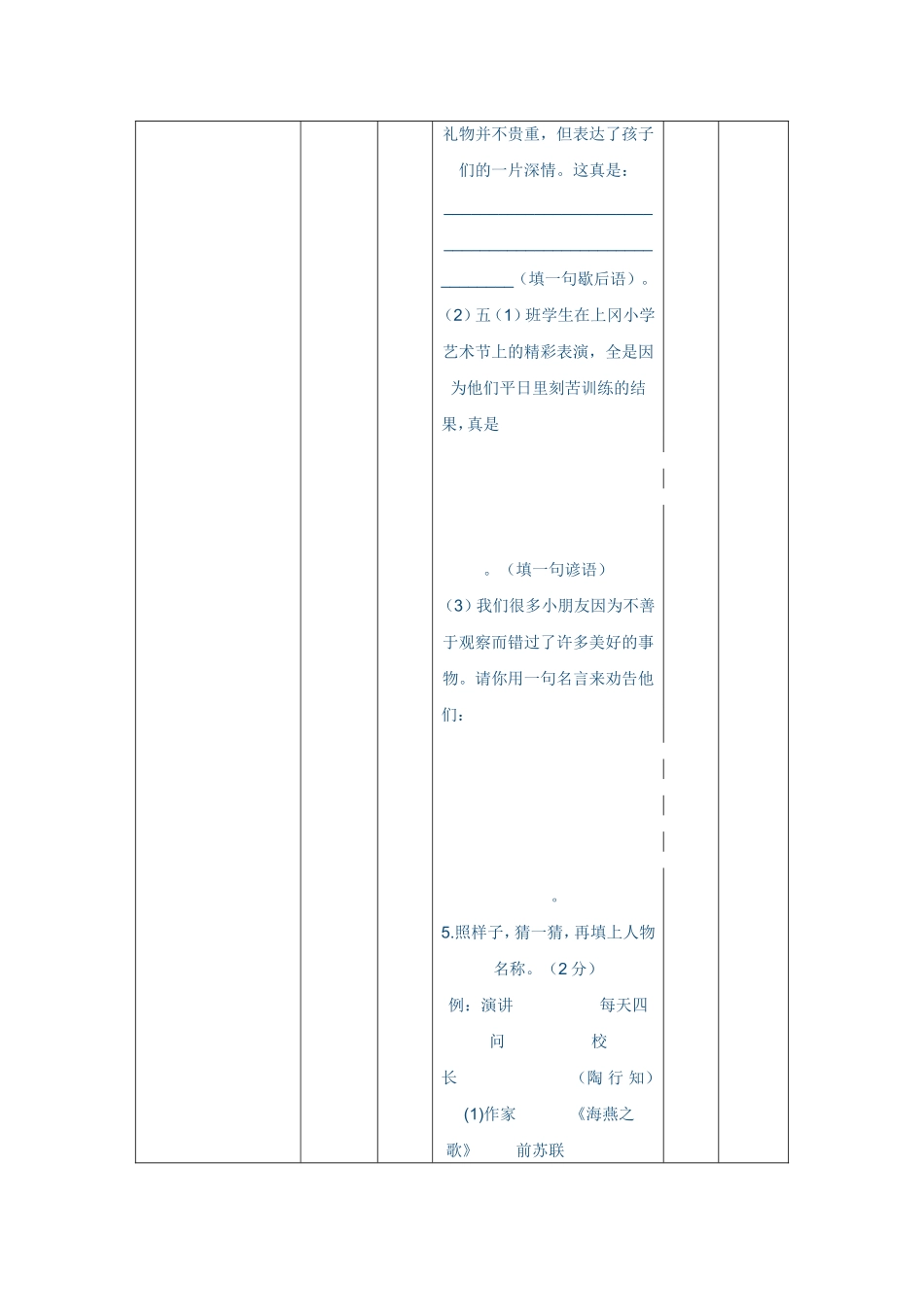 礼物并不贵重，但表达了孩子们的一片深情。这真是：________________________________________________________（填一句歇后语）。

（2）五（1）班学生在上冈小学艺术节上的精彩表演，全是因为他们平日里刻苦训练的结果，真是

。（填一句谚语）

（3）我们很多小朋友因为不善于观察而错过了许多美好的事物。请你用一句名言来劝告他们：

。

5.照样子，猜一猜，再填上人物名称。（2分）

例：演讲　　每天四问　　校长　　（陶 行 知）

(1)作家　　《海燕之歌》　　前苏联